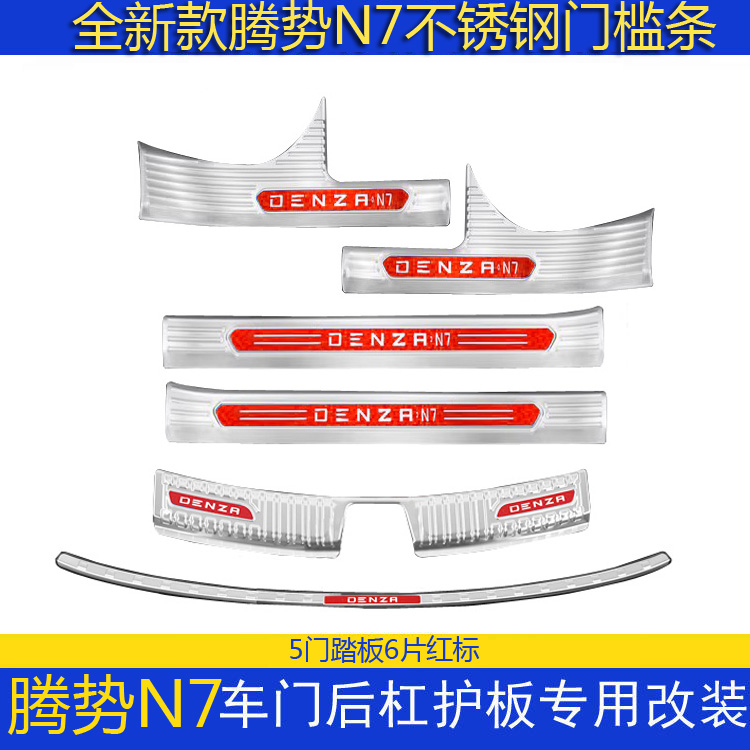 全新款腾势N7不锈钢门槛条

DENZA N7

DENZA N7

DENZA N7

DENZA N7

DENZA

DENZA

DENZA

5门踏板6片红标

腾势N7车门后杠护板专用改装